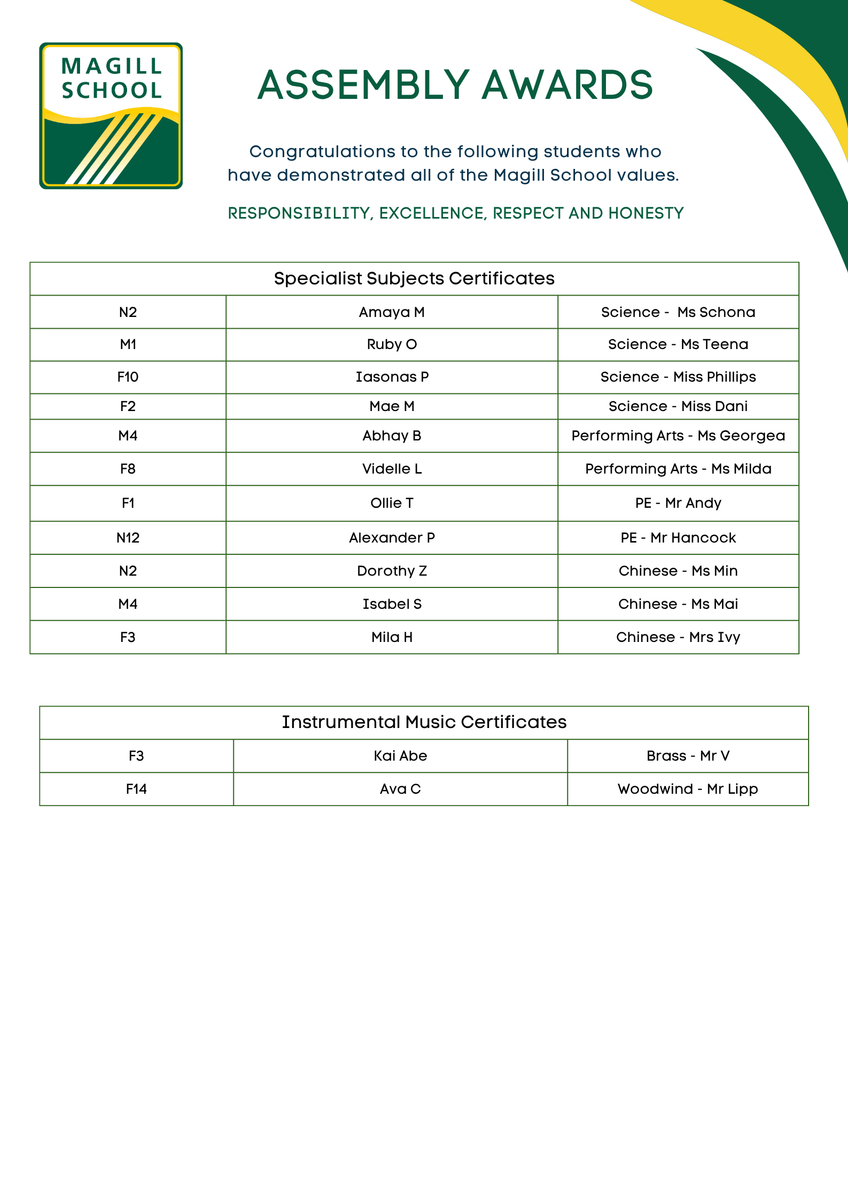 MAGILL SCHOOL

ASSEMBLY AWARDS

Congratulations to the following students who have demonstrated all of the Magill School values.

RESPONSIBILITY, EXCELLENCE, RESPECT AND HONESTY

| Specialist Subjects Certificates | | |
|---|---|---|
| N2 | Amaya M | Science - Ms Schona |
| M1 | Ruby O | Science - Ms Teena |
| F10 | Iasonas P | Science - Miss Phillips |
| F2 | Mae M | Science - Miss Dani |
| M4 | Abhay B | Performing Arts - Ms Georgea |
| F8 | Videlle L | Performing Arts - Ms Milda |
| F1 | Ollie T | PE - Mr Andy |
| N12 | Alexander P | PE - Mr Hancock |
| N2 | Dorothy Z | Chinese - Ms Min |
| M4 | Isabel S | Chinese - Ms Mai |
| F3 | Mila H | Chinese - Mrs Ivy |

| Instrumental Music Certificates | | |
|---|---|---|
| F3 | Kai Abe | Brass - Mr V |
| F14 | Ava C | Woodwind - Mr Lipp |